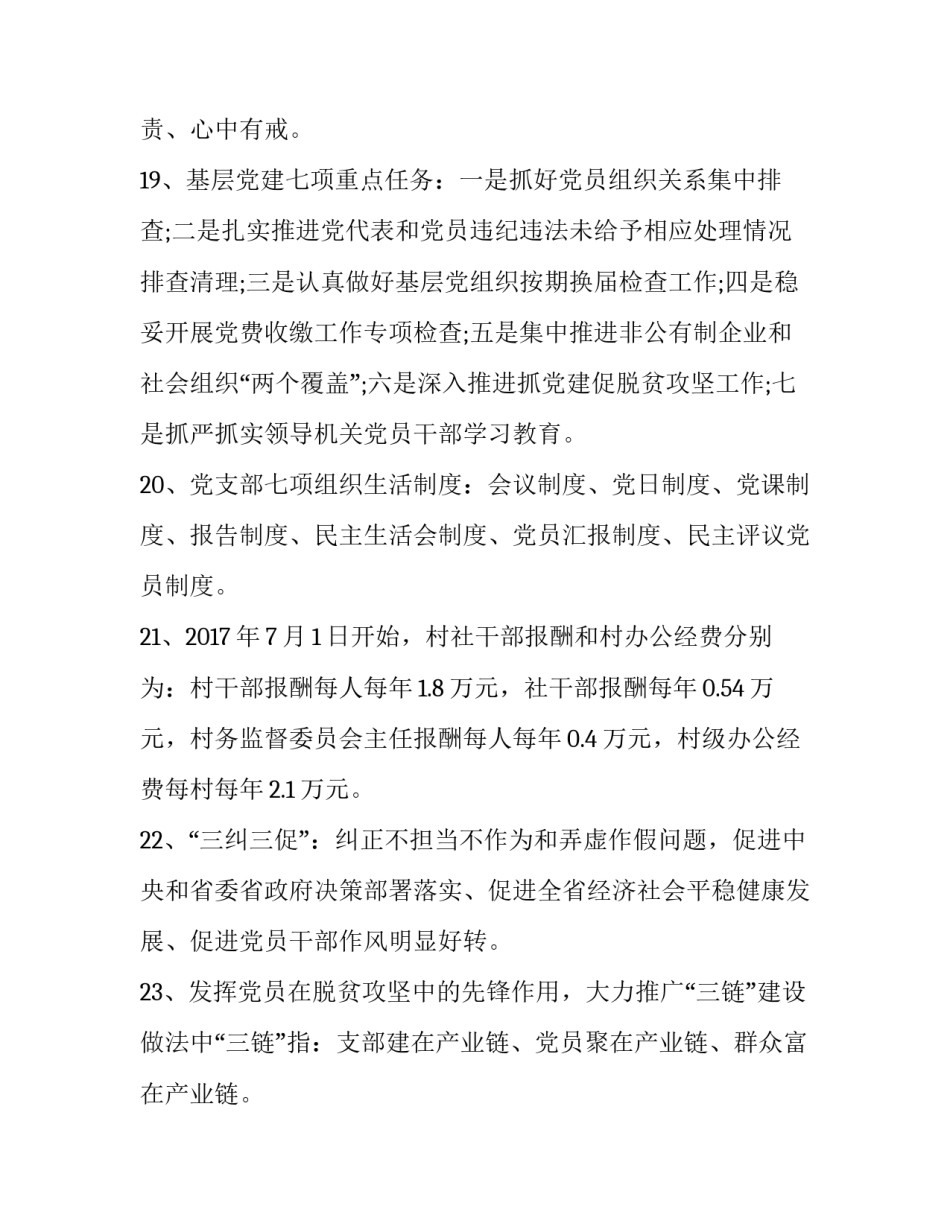 责、心中有戒。

19、基层党建七项重点任务：一是抓好党员组织关系集中排查;二是扎实推进党代表和党员违纪违法未给予相应处理情况排查清理;三是认真做好基层党组织按期换届检查工作;四是稳妥开展党费收缴工作专项检查;五是集中推进非公有制企业和社会组织“两个覆盖”;六是深入推进抓党建促脱贫攻坚工作;七是抓严抓实领导机关党员干部学习教育。

20、党支部七项组织生活制度：会议制度、党日制度、党课制度、报告制度、民主生活会制度、党员汇报制度、民主评议党员制度。

21、2017 年 7 月 1 日开始，村社干部报酬和村办公经费分别为：村干部报酬每人每年 1.8 万元，社干部报酬每年 0.54 万元，村务监督委员会主任报酬每人每年 0.4 万元，村级办公经费每村每年 2.1 万元。

22、“三纠三促”：纠正不担当不作为和弄虚作假问题，促进中央和省委省政府决策部署落实、促进全省经济社会平稳健康发展、促进党员干部作风明显好转。

23、发挥党员在脱贫攻坚中的先锋作用，大力推广“三链”建设做法中“三链”指：支部建在产业链、党员聚在产业链、群众富在产业链。